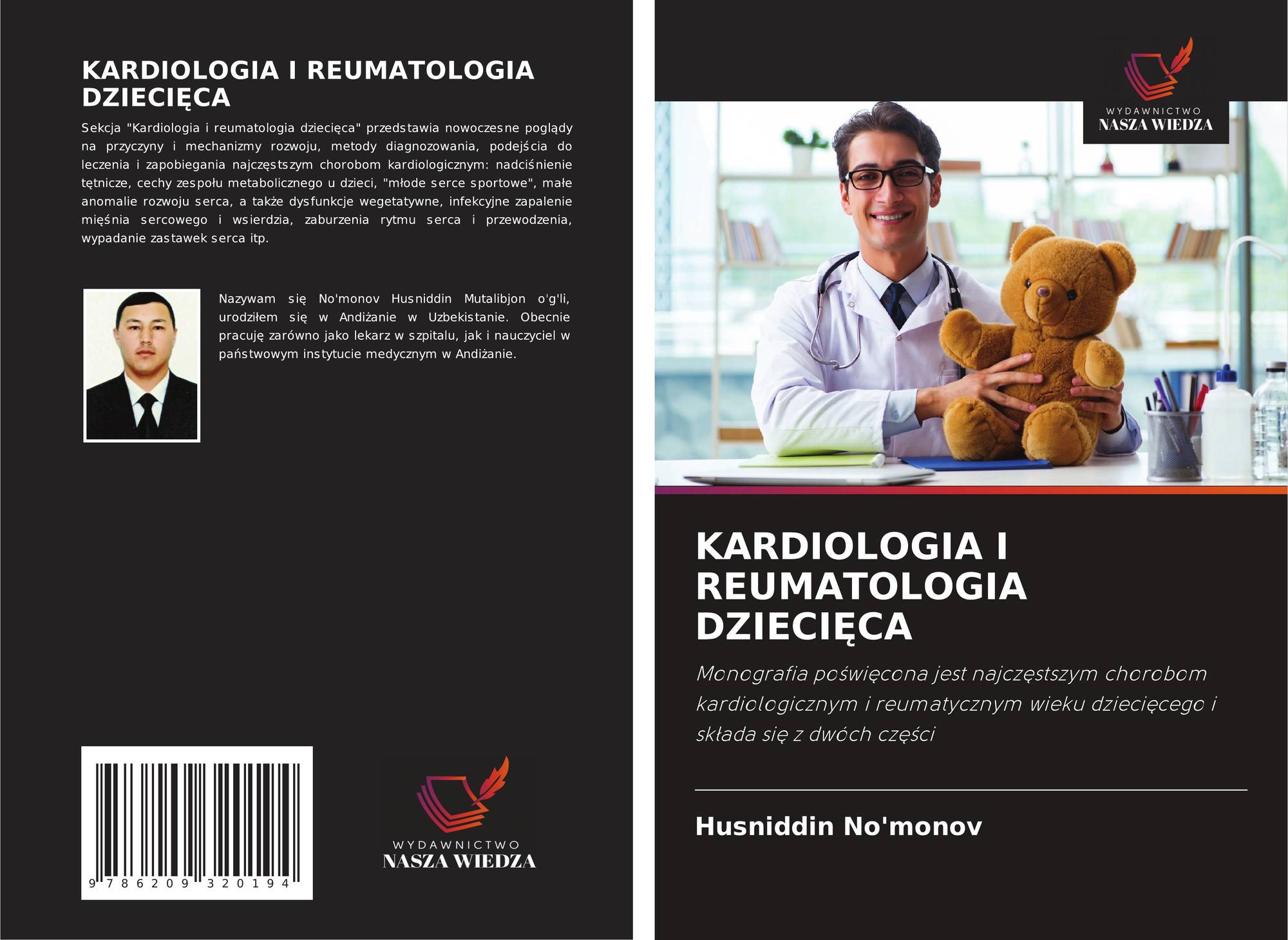 KARDIOLOGIA I REUMATOLOGIA DZIECIĘCA

Sekcja "Kardiologia i reumatologia dziecięca" przedstawia nowoczesne poglądy na przyczyny i mechanizmy rozwoju, metody diagnozowania, podejścia do leczenia i zapobiegania najczęstszym chorobom kardiologicznym: nadciśnienie tętnicze, cechy zespołu metabolicznego u dzieci, "młode serce sportowe", małe anomalie rozwoju serca, a także dysfunkcje wegetatywne, infekcyjne zapalenie mięśnia sercowego i wsierdzia, zaburzenia rytmu serca i przewodzenia, wypadanie zastawek serca itp.

Nazywam się No'monov Husniddin Mutalibjon o'g'li, urodziłem się w Andiżanie w Uzbekistanie. Obecnie pracuję zarówno jako lekarz w szpitalu, jak i nauczyciel w państwowym instytucie medycznym w Andiżanie.

9 786209 320194

WYDAWNICTWO
NASZA WIEDZA

WYDAWNICTWO
NASZA WIEDZA

KARDIOLOGIA I REUMATOLOGIA DZIECIĘCA

Monografia poświęcona jest najczęstszym chorobom kardiologicznym i reumatycznym wieku dziecięcego i składa się z dwóch części

Husniddin No'monov